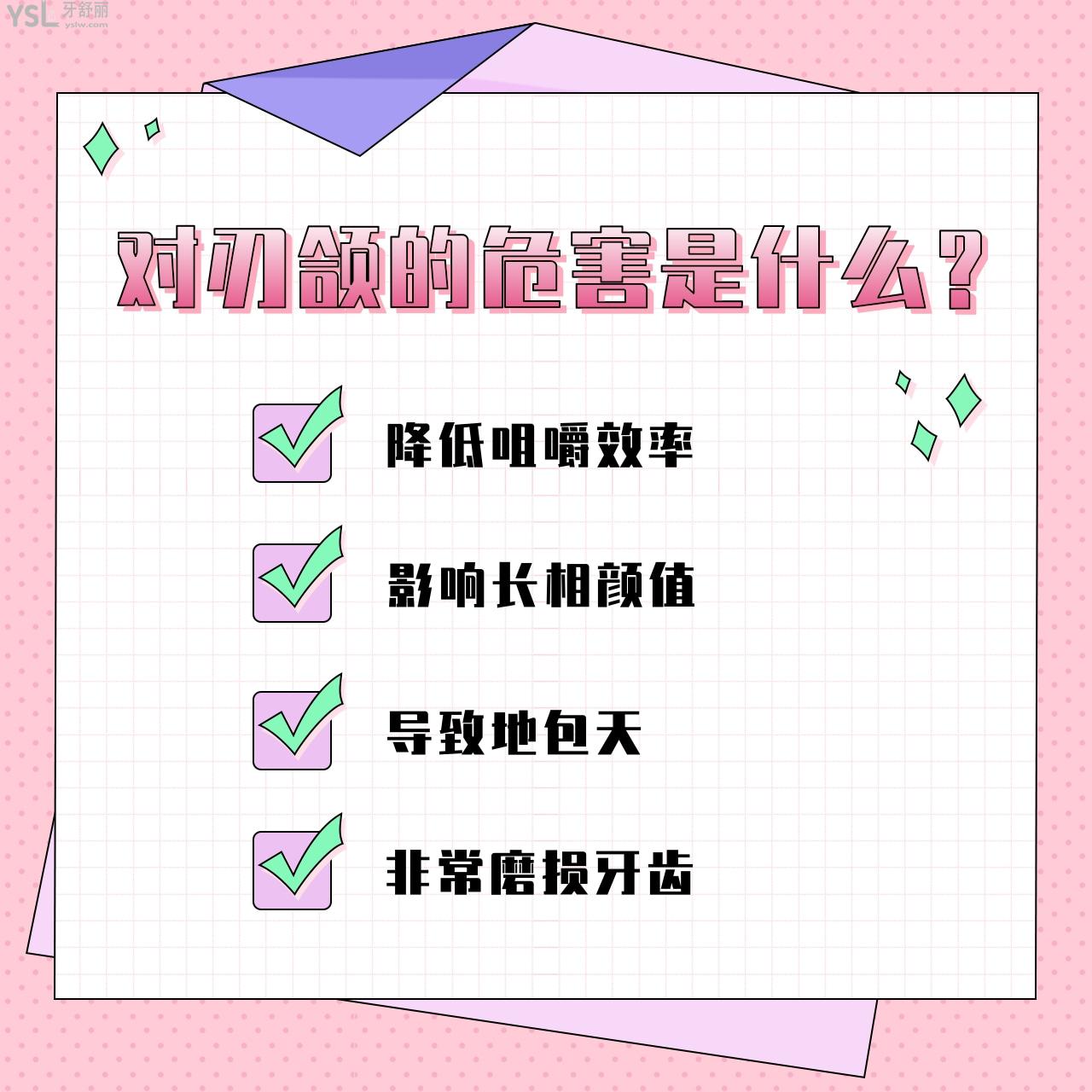 YSL 牙舒丽 yslw.com

对刃颌的危害是什么？

降低咀嚼效率

影响长相颜值

导致地包天

非常磨损牙齿